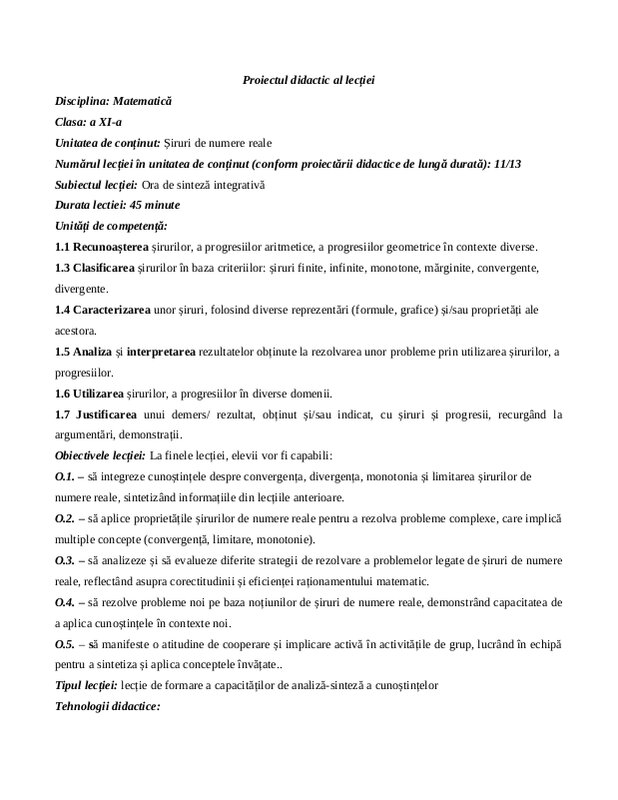 Proiectul didactic al lecției

Disciplina: Matematică

Clasa: a XI-a

Unitatea de conținut: Șiruri de numere reale

Numărul lecției în unitatea de conținut (conform proiectării didactice de lungă durată): 11/13

Subiectul lecției: Ora de sinteză integrativă

Durata lectiei: 45 minute

Unități de competență:

1.1 Recunoașterea șirurilor, a progresiilor aritmetice, a progresiilor geometrice în contexte diverse.

1.3 Clasificarea șirurilor în baza criteriilor: șiruri finite, infinite, monotone, mărginite, convergente, divergente.

1.4 Caracterizarea unor șiruri, folosind diverse reprezentări (formule, grafice) și/sau proprietăți ale acestora.

1.5 Analiza și interpretarea rezultatelor obținute la rezolvarea unor probleme prin utilizarea șirurilor, a progresiilor.

1.6 Utilizarea șirurilor, a progresiilor în diverse domenii.

1.7 Justificarea unui demers/ rezultat, obținut și/sau indicat, cu șiruri și progresii, recurgând la argumentări, demonstrații.

Obiectivele lecției: La finele lecției, elevii vor fi capabili:

O.1. – să integreze cunoștințele despre convergența, divergența, monotonia și limitarea șirurilor de numere reale, sintetizând informațiile din lecțiile anterioare.

O.2. – să aplice proprietățile șirurilor de numere reale pentru a rezolva probleme complexe, care implică multiple concepte (convergență, limitare, monotonie).

O.3. – să analizeze și să evalueze diferite strategii de rezolvare a problemelor legate de șiruri de numere reale, reflectând asupra corectitudinii și eficienței raționamentului matematic.

O.4. – să rezolve probleme noi pe baza noțiunilor de șiruri de numere reale, demonstrând capacitatea de a aplica cunoștințele în contexte noi.

O.5. – să manifeste o atitudine de cooperare și implicare activă în activitățile de grup, lucrând în echipă pentru a sintetiza și aplica conceptele învățate..

Tipul lecției: lecție de formare a capacităților de analiză-sinteză a cunoștințelor

Tehnologii didactice: